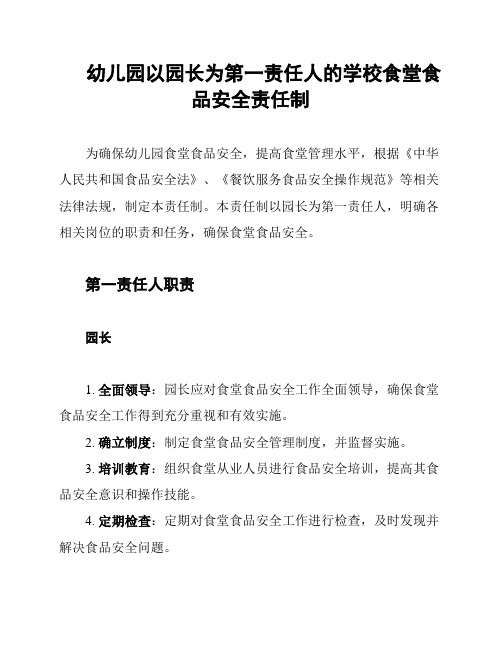 幼儿园以园长为第一责任人的学校食堂食品安全责任制

为确保幼儿园食堂食品安全，提高食堂管理水平，根据《中华人民共和国食品安全法》、《餐饮服务食品安全操作规范》等相关法律法规，制定本责任制。本责任制以园长为第一责任人，明确各相关岗位的职责和任务，确保食堂食品安全。

第一责任人职责

园长

1. 全面领导：园长应对食堂食品安全工作全面领导，确保食堂食品安全工作得到充分重视和有效实施。

2. 确立制度：制定食堂食品安全管理制度，并监督实施。

3. 培训教育：组织食堂从业人员进行食品安全培训，提高其食品安全意识和操作技能。

4. 定期检查：定期对食堂食品安全工作进行检查，及时发现并解决食品安全问题。